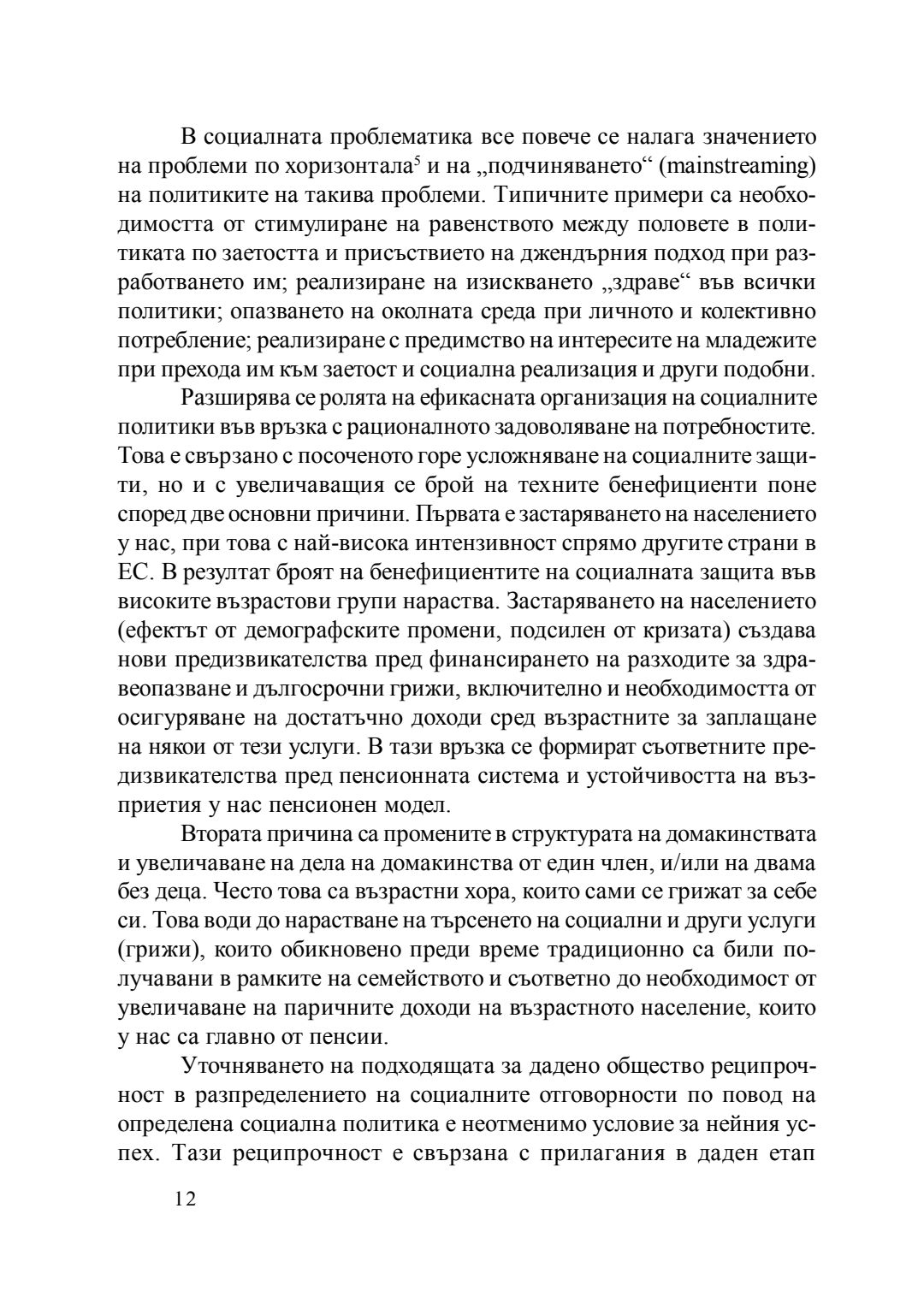 В социалната проблематика все повече се налага значението на проблеми по хоризонтала$^5$ и на „подчиняването“ (mainstreaming) на политиките на такива проблеми. Типичните примери са необходимостта от стимулиране на равенството между половете в политиката по заетостта и присъствието на джендърния подход при разработването им; реализиране на изискването „здраве“ във всички политики; опазването на околната среда при личното и колективно потребление; реализиране с предимство на интересите на младежите при прехода им към заетост и социална реализация и други подобни.

Разширява се ролята на ефикасната организация на социалните политики във връзка с рационалното задоволяване на потребностите. Това е свързано с посоченото горе усложняване на социалните защити, но и с увеличаващия се брой на техните бенефициенти поне според две основни причини. Първата е застаряването на населението у нас, при това с най-висока интензивност спрямо другите страни в ЕС. В резултат броят на бенефициентите на социалната защита във високите възрастови групи нараства. Застаряването на населението (ефектът от демографските промени, подсилен от кризата) създава нови предизвикателства пред финансирането на разходите за здравеопазване и дългосрочни грижи, включително и необходимостта от осигуряване на достатъчно доходи сред възрастните за заплащане на някои от тези услуги. В тази връзка се формират съответните предизвикателства пред пенсионната система и устойчивостта на възприетия у нас пенсионен модел.

Втората причина са промените в структурата на домакинствата и увеличаване на дела на домакинства от един член, и/или на двама без деца. Често това са възрастни хора, които сами се грижат за себе си. Това води до нарастване на търсенето на социални и други услуги (грижи), които обикновено преди време традиционно са били получавани в рамките на семейството и съответно до необходимост от увеличаване на паричните доходи на възрастното население, които у нас са главно от пенсии.

Уточняването на подходящата за дадено общество реципрочност в разпределението на социалните отговорности по повод на определена социална политика е неотменимо условие за нейния успех. Тази реципрочност е свързана с прилагания в даден етап

12